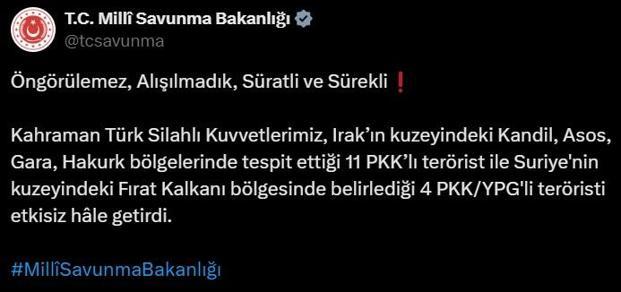 T.C. Millî Savunma Bakanlığı
@tcsavunma

Öngörülemez, Alışılmadık, Süratli ve Sürekli ❗

Kahraman Türk Silahlı Kuvvetlerimiz, Irak'ın kuzeyindeki Kandil, Asos, Gara, Hakurk bölgelerinde tespit ettiği 11 PKK'lı terörist ile Suriye'nin kuzeyindeki Fırat Kalkanı bölgesinde belirlediği 4 PKK/YPG'li teröristi etkisiz hâle getirdi.

#MillîSavunmaBakanlığı